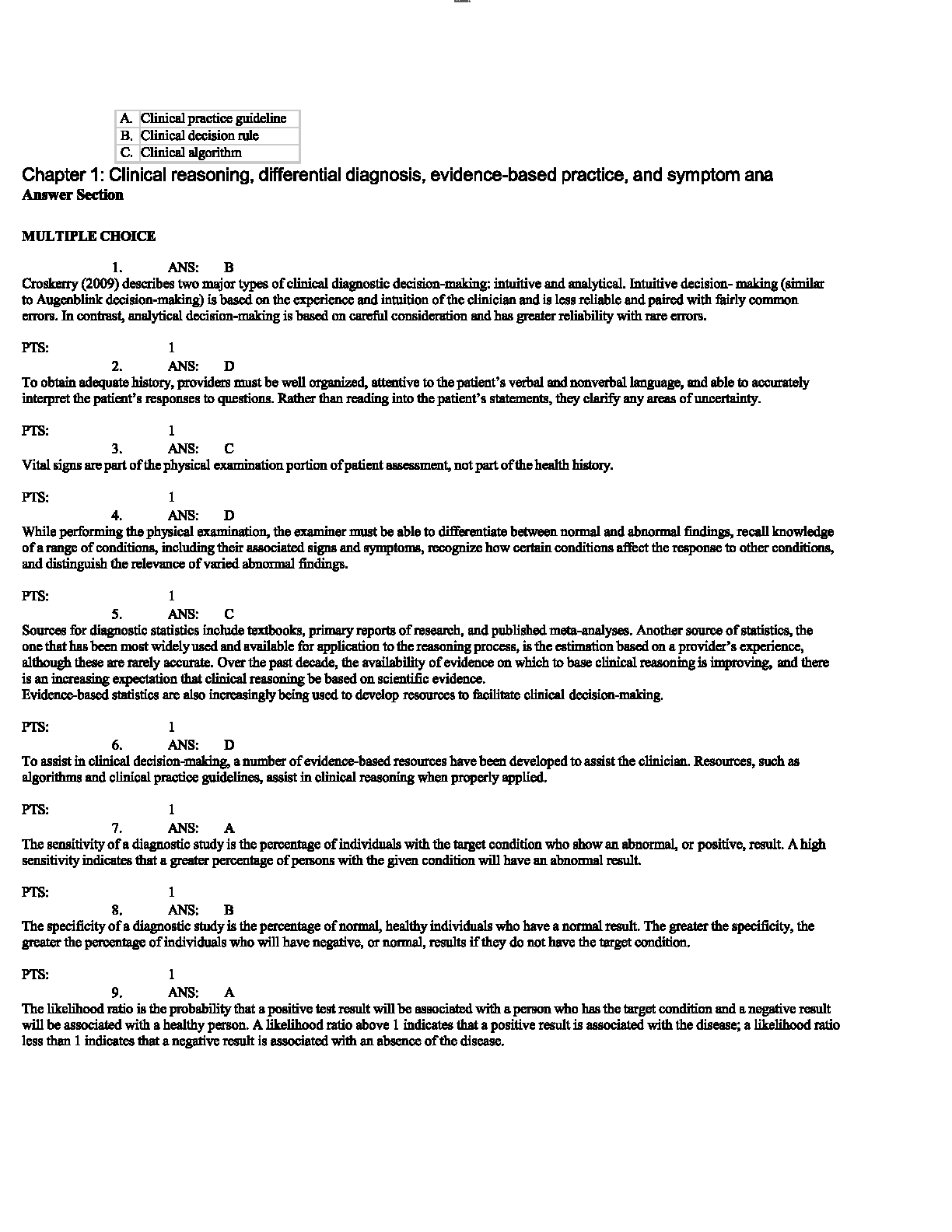 | A. | Clinical practice guideline |
|---|---|
| B. | Clinical decision rule |
| C. | Clinical algorithm |

Chapter 1: Clinical reasoning, differential diagnosis, evidence-based practice, and symptom ana
Answer Section

MULTIPLE CHOICE

1. ANS: B
Croskerry (2009) describes two major types of clinical diagnostic decision-making: intuitive and analytical. Intuitive decision- making (similar to Augenblink decision-making) is based on the experience and intuition of the clinician and is less reliable and paired with fairly common errors. In contrast, analytical decision-making is based on careful consideration and has greater reliability with rare errors.

PTS: 1
2. ANS: D
To obtain adequate history, providers must be well organized, attentive to the patient's verbal and nonverbal language, and able to accurately interpret the patient's responses to questions. Rather than reading into the patient's statements, they clarify any areas of uncertainty.

PTS: 1
3. ANS: C
Vital signs are part of the physical examination portion of patient assessment, not part of the health history.

PTS: 1
4. ANS: D
While performing the physical examination, the examiner must be able to differentiate between normal and abnormal findings, recall knowledge of a range of conditions, including their associated signs and symptoms, recognize how certain conditions affect the response to other conditions, and distinguish the relevance of varied abnormal findings.

PTS: 1
5. ANS: C
Sources for diagnostic statistics include textbooks, primary reports of research, and published meta-analyses. Another source of statistics, the one that has been most widely used and available for application to the reasoning process, is the estimation based on a provider's experience, although these are rarely accurate. Over the past decade, the availability of evidence on which to base clinical reasoning is improving, and there is an increasing expectation that clinical reasoning be based on scientific evidence.
Evidence-based statistics are also increasingly being used to develop resources to facilitate clinical decision-making.

PTS: 1
6. ANS: D
To assist in clinical decision-making, a number of evidence-based resources have been developed to assist the clinician. Resources, such as algorithms and clinical practice guidelines, assist in clinical reasoning when properly applied.

PTS: 1
7. ANS: A
The sensitivity of a diagnostic study is the percentage of individuals with the target condition who show an abnormal, or positive, result. A high sensitivity indicates that a greater percentage of persons with the given condition will have an abnormal result.

PTS: 1
8. ANS: B
The specificity of a diagnostic study is the percentage of normal, healthy individuals who have a normal result. The greater the specificity, the greater the percentage of individuals who will have negative, or normal, results if they do not have the target condition.

PTS: 1
9. ANS: A
The likelihood ratio is the probability that a positive test result will be associated with a person who has the target condition and a negative result will be associated with a healthy person. A likelihood ratio above 1 indicates that a positive result is associated with the disease; a likelihood ratio less than 1 indicates that a negative result is associated with an absence of the disease.